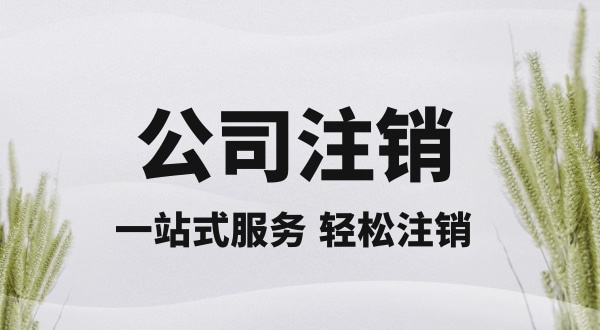 公司注销

一站式服务 轻松注销